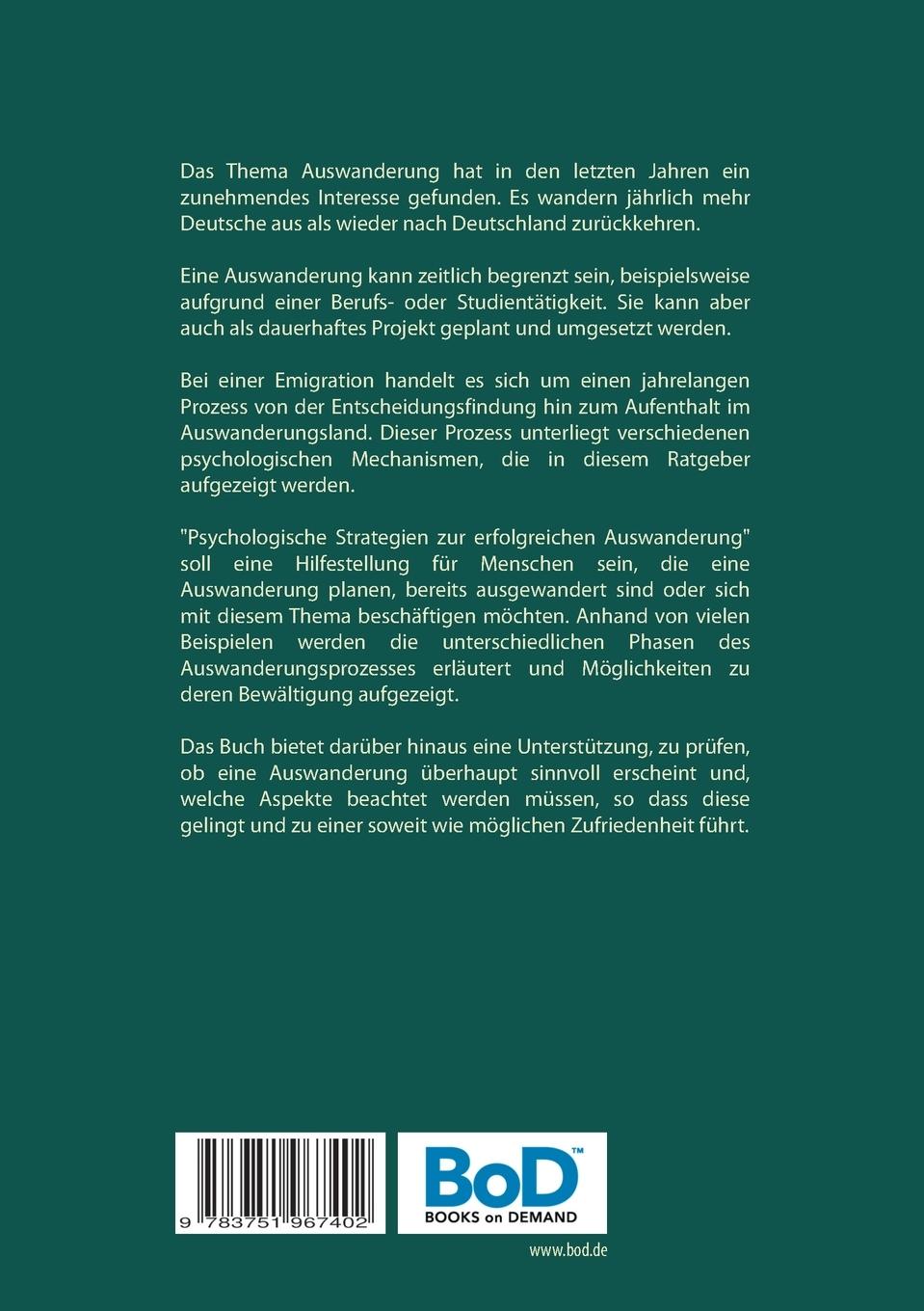 Das Thema Auswanderung hat in den letzten Jahren ein zunehmendes Interesse gefunden. Es wandern jährlich mehr Deutsche aus als wieder nach Deutschland zurückkehren.

Eine Auswanderung kann zeitlich begrenzt sein, beispielsweise aufgrund einer Berufs- oder Studientätigkeit. Sie kann aber auch als dauerhaftes Projekt geplant und umgesetzt werden.

Bei einer Emigration handelt es sich um einen jahrelangen Prozess von der Entscheidungsfindung hin zum Aufenthalt im Auswanderungsland. Dieser Prozess unterliegt verschiedenen psychologischen Mechanismen, die in diesem Ratgeber aufgezeigt werden.

"Psychologische Strategien zur erfolgreichen Auswanderung" soll eine Hilfestellung für Menschen sein, die eine Auswanderung planen, bereits ausgewandert sind oder sich mit diesem Thema beschäftigen möchten. Anhand von vielen Beispielen werden die unterschiedlichen Phasen des Auswanderungsprozesses erläutert und Möglichkeiten zu deren Bewältigung aufgezeigt.

Das Buch bietet darüber hinaus eine Unterstützung, zu prüfen, ob eine Auswanderung überhaupt sinnvoll erscheint und, welche Aspekte beachtet werden müssen, so dass diese gelingt und zu einer soweit wie möglichen Zufriedenheit führt.

9 783751 967402

BoD™
BOOKS on DEMAND

www.bod.de